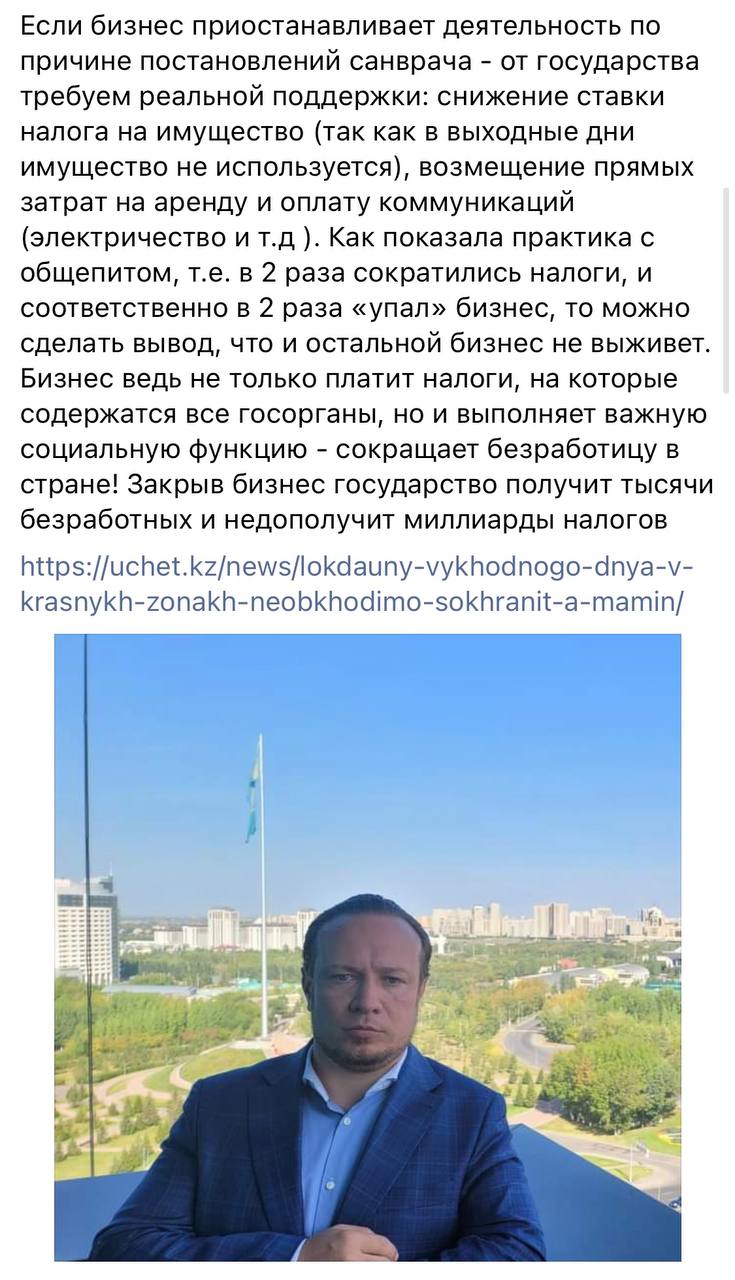 Если бизнес приостанавливает деятельность по причине постановлений санврача - от государства требуем реальной поддержки: снижение ставки налога на имущество (так как в выходные дни имущество не используется), возмещение прямых затрат на аренду и оплату коммуникаций (электричество и т.д ). Как показала практика с общепитом, т.е. в 2 раза сократились налоги, и соответственно в 2 раза «упал» бизнес, то можно сделать вывод, что и остальной бизнес не выживет. Бизнес ведь не только платит налоги, на которые содержатся все госорганы, но и выполняет важную социальную функцию - сокращает безработицу в стране! Закрыв бизнес государство получит тысячи безработных и недополучит миллиарды налогов

https://uchet.kz/news/lokdauny-vykhodnogo-dnya-v-krasnykh-zonakh-neobkhodimo-sokhranit-a-mamin/